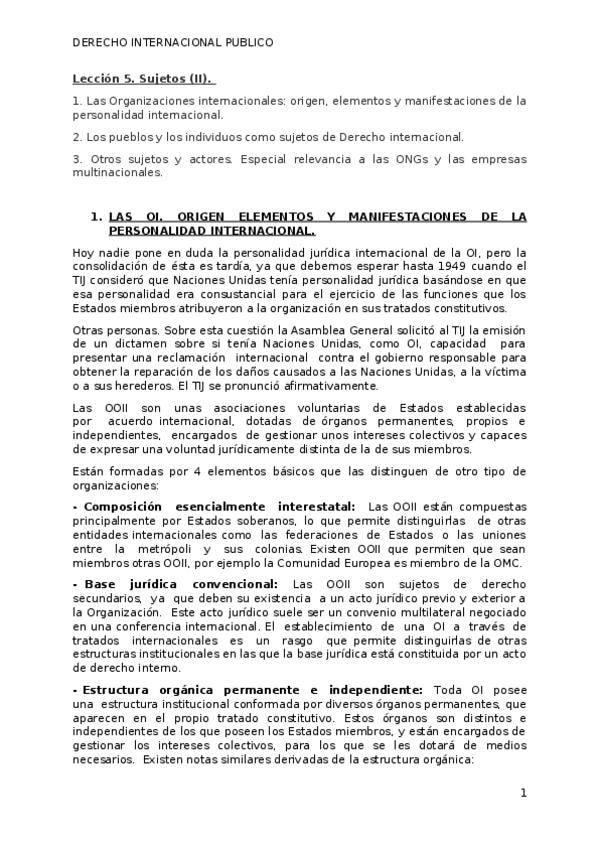 DERECHO INTERNACIONAL PUBLICO

Lección 5. Sujetos (II).

1. Las Organizaciones internacionales: origen, elementos y manifestaciones de la personalidad internacional.

2. Los pueblos y los individuos como sujetos de Derecho internacional.

3. Otros sujetos y actores. Especial relevancia a las ONGs y las empresas multinacionales.

1. LAS OI. ORIGEN ELEMENTOS Y MANIFESTACIONES DE LA PERSONALIDAD INTERNACIONAL.

Hoy nadie pone en duda la personalidad jurídica internacional de la OI, pero la consolidación de ésta es tardía, ya que debemos esperar hasta 1949 cuando el TIJ consideró que Naciones Unidas tenía personalidad jurídica basándose en que esa personalidad era consustancial para el ejercicio de las funciones que los Estados miembros atribuyeron a la organización en sus tratados constitutivos.

Otras personas. Sobre esta cuestión la Asamblea General solicitó al TIJ la emisión de un dictamen sobre si tenía Naciones Unidas, como OI, capacidad para presentar una reclamación internacional contra el gobierno responsable para obtener la reparación de los daños causados a las Naciones Unidas, a la víctima o a sus herederos. El TIJ se pronunció afirmativamente.

Las OOII son unas asociaciones voluntarias de Estados establecidas por acuerdo internacional, dotadas de órganos permanentes, propios e independientes, encargados de gestionar unos intereses colectivos y capaces de expresar una voluntad jurídicamente distinta de la de sus miembros.

Están formadas por 4 elementos básicos que las distinguen de otro tipo de organizaciones:

- Composición esencialmente interestatal: Las OOII están compuestas principalmente por Estados soberanos, lo que permite distinguirlas de otras entidades internacionales como las federaciones de Estados o las uniones entre la metrópoli y sus colonias. Existen OOII que permiten que sean miembros otras OOII, por ejemplo la Comunidad Europea es miembro de la OMC.

- Base jurídica convencional: Las OOII son sujetos de derecho secundarios, ya que deben su existencia a un acto jurídico previo y exterior a la Organización. Este acto jurídico suele ser un convenio multilateral negociado en una conferencia internacional. El establecimiento de una OI a través de tratados internacionales es un rasgo que permite distinguirlas de otras estructuras institucionales en las que la base jurídica está constituida por un acto de derecho interno.

- Estructura orgánica permanente e independiente: Toda OI posee una estructura institucional conformada por diversos órganos permanentes, que aparecen en el propio tratado constitutivo. Estos órganos son distintos e independientes de los que poseen los Estados miembros, y están encargados de gestionar los intereses colectivos, para los que se les dotará de medios necesarios. Existen notas similares derivadas de la estructura orgánica:

1